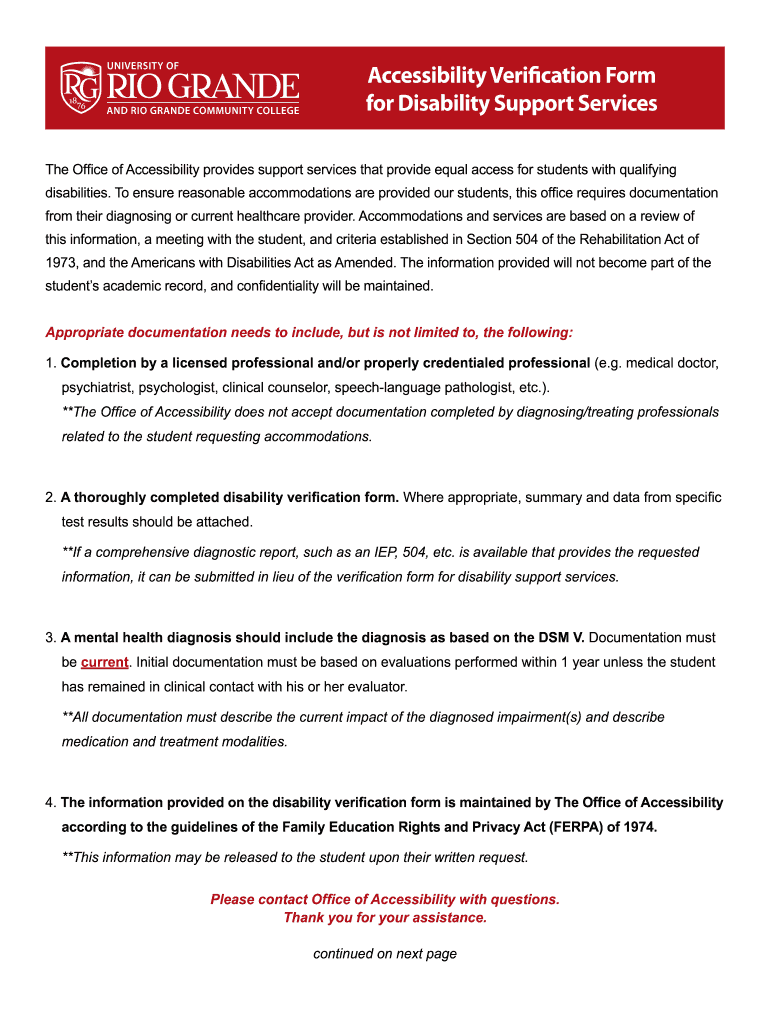 RG 1876 UNIVERSITY OF RIO GRANDE AND RIO GRANDE COMMUNITY COLLEGE

Accessibility Verification Form for Disability Support Services

The Office of Accessibility provides support services that provide equal access for students with qualifying disabilities. To ensure reasonable accommodations are provided our students, this office requires documentation from their diagnosing or current healthcare provider. Accommodations and services are based on a review of this information, a meeting with the student, and criteria established in Section 504 of the Rehabilitation Act of 1973, and the Americans with Disabilities Act as Amended. The information provided will not become part of the student's academic record, and confidentiality will be maintained.

Appropriate documentation needs to include, but is not limited to, the following:

1. Completion by a licensed professional and/or properly credentialed professional (e.g. medical doctor, psychiatrist, psychologist, clinical counselor, speech-language pathologist, etc.).
**The Office of Accessibility does not accept documentation completed by diagnosing/treating professionals related to the student requesting accommodations.

2. A thoroughly completed disability verification form. Where appropriate, summary and data from specific test results should be attached.
**If a comprehensive diagnostic report, such as an IEP, 504, etc. is available that provides the requested information, it can be submitted in lieu of the verification form for disability support services.

3. A mental health diagnosis should include the diagnosis as based on the DSM V. Documentation must be current. Initial documentation must be based on evaluations performed within 1 year unless the student has remained in clinical contact with his or her evaluator.
**All documentation must describe the current impact of the diagnosed impairment(s) and describe medication and treatment modalities.

4. The information provided on the disability verification form is maintained by The Office of Accessibility according to the guidelines of the Family Education Rights and Privacy Act (FERPA) of 1974.
**This information may be released to the student upon their written request.

Please contact Office of Accessibility with questions.
Thank you for your assistance.

continued on next page